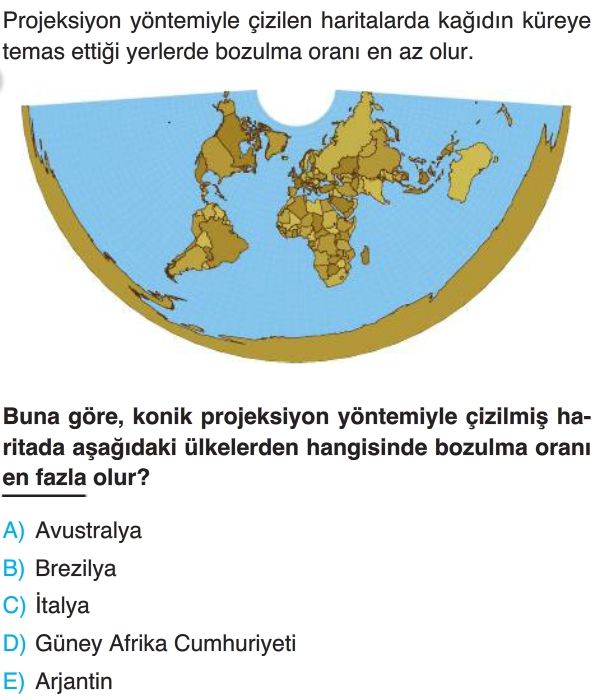 Projeksiyon yöntemiyle çizilen haritalarda kağıdın küreye temas ettiği yerlerde bozulma oranı en az olur.

Buna göre, konik projeksiyon yöntemiyle çizilmiş haritada aşağıdaki ülkelerden hangisinde bozulma oranı en fazla olur?

A) Avustralya
B) Brezilya
C) İtalya
D) Güney Afrika Cumhuriyeti
E) Arjantin